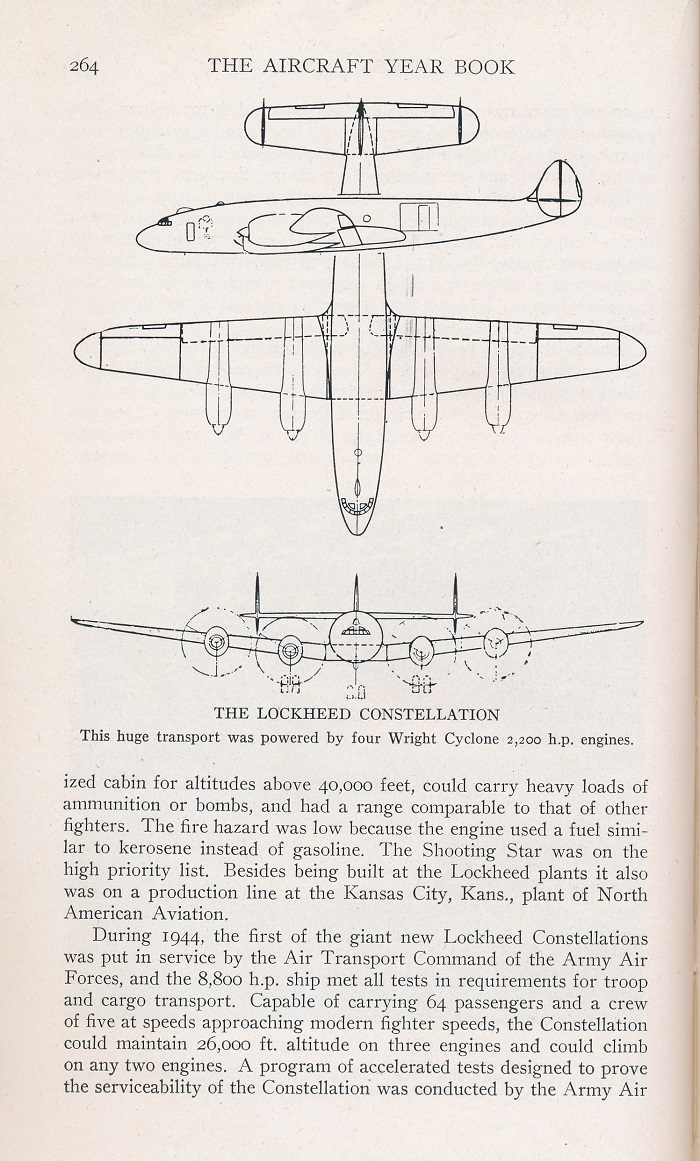 264 THE AIRCRAFT YEAR BOOK

THE LOCKHEED CONSTELLATION
This huge transport was powered by four Wright Cyclone 2,200 h.p. engines.

ized cabin for altitudes above 40,000 feet, could carry heavy loads of ammunition or bombs, and had a range comparable to that of other fighters. The fire hazard was low because the engine used a fuel similar to kerosene instead of gasoline. The Shooting Star was on the high priority list. Besides being built at the Lockheed plants it also was on a production line at the Kansas City, Kans., plant of North American Aviation.

During 1944, the first of the giant new Lockheed Constellations was put in service by the Air Transport Command of the Army Air Forces, and the 8,800 h.p. ship met all tests in requirements for troop and cargo transport. Capable of carrying 64 passengers and a crew of five at speeds approaching modern fighter speeds, the Constellation could maintain 26,000 ft. altitude on three engines and could climb on any two engines. A program of accelerated tests designed to prove the serviceability of the Constellation was conducted by the Army Air